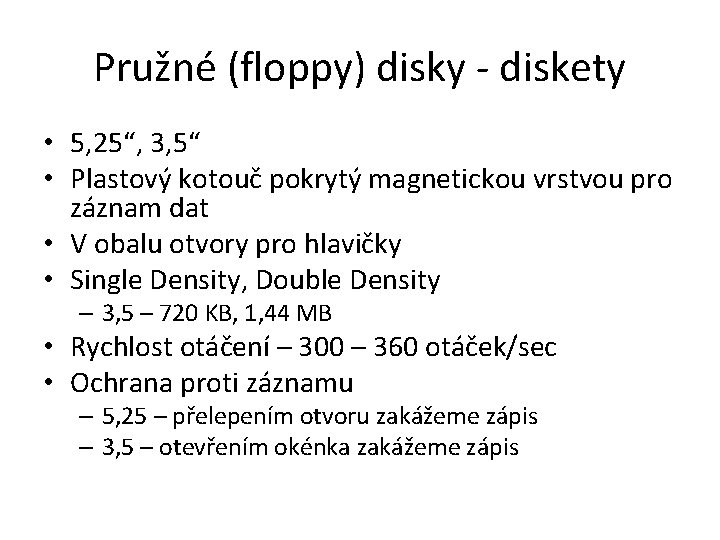 Pružné (floppy) disky - diskety

• 5,25“, 3,5“
• Plastový kotouč pokrytý magnetickou vrstvou pro záznam dat
• V obalu otvory pro hlavičky
• Single Density, Double Density
  – 3,5 – 720 KB, 1,44 MB
• Rychlost otáčení – 300 – 360 otáček/sec
• Ochrana proti záznamu
  – 5,25 – přelepením otvoru zakážeme zápis
  – 3,5 – otevřením okénka zakážeme zápis